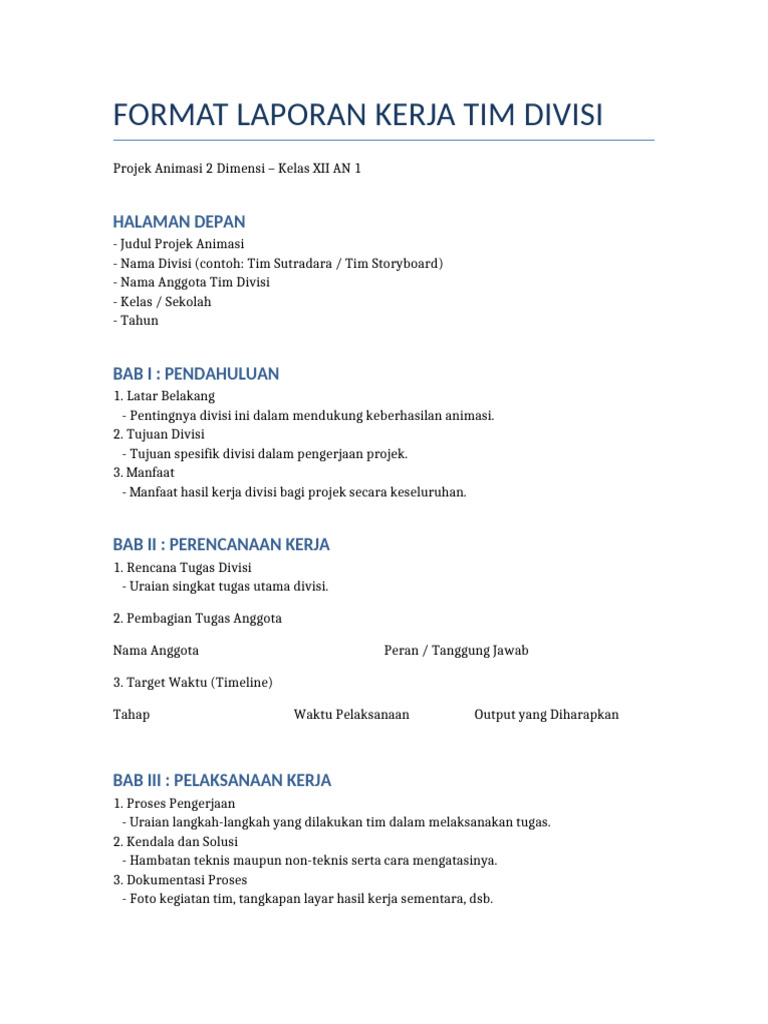 FORMAT LAPORAN KERJA TIM DIVISI

Projek Animasi 2 Dimensi – Kelas XII AN 1

HALAMAN DEPAN

- Judul Projek Animasi
- Nama Divisi (contoh: Tim Sutradara / Tim Storyboard)
- Nama Anggota Tim Divisi
- Kelas / Sekolah
- Tahun

BAB I : PENDAHULUAN

1. Latar Belakang
- Pentingnya divisi ini dalam mendukung keberhasilan animasi.
2. Tujuan Divisi
- Tujuan spesifik divisi dalam pengerjaan projek.
3. Manfaat
- Manfaat hasil kerja divisi bagi projek secara keseluruhan.

BAB II : PERENCANAAN KERJA

1. Rencana Tugas Divisi
- Uraian singkat tugas utama divisi.

2. Pembagian Tugas Anggota

| Nama Anggota | Peran / Tanggung Jawab |
|---|---|

3. Target Waktu (Timeline)

| Tahap | Waktu Pelaksanaan | Output yang Diharapkan |
|---|---|---|

BAB III : PELAKSANAAN KERJA

1. Proses Pengerjaan
- Uraian langkah-langkah yang dilakukan tim dalam melaksanakan tugas.
2. Kendala dan Solusi
- Hambatan teknis maupun non-teknis serta cara mengatasinya.
3. Dokumentasi Proses
- Foto kegiatan tim, tangkapan layar hasil kerja sementara, dsb.